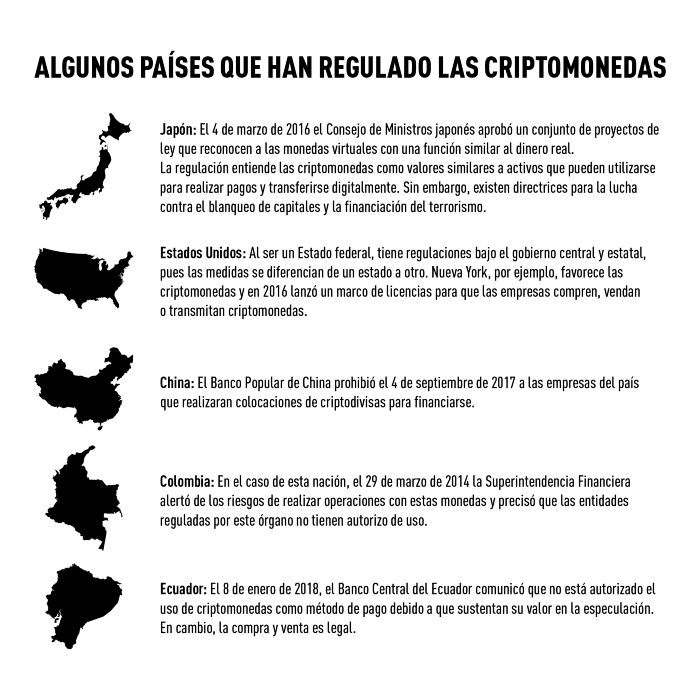 ALGUNOS PAÍSES QUE HAN REGULADO LAS CRIPTOMONEDAS

Japón: El 4 de marzo de 2016 el Consejo de Ministros japonés aprobó un conjunto de proyectos de ley que reconocen a las monedas virtuales con una función similar al dinero real.
La regulación entiende las criptomonedas como valores similares a activos que pueden utilizarse para realizar pagos y transferirse digitalmente. Sin embargo, existen directrices para la lucha contra el blanqueo de capitales y la financiación del terrorismo.

Estados Unidos: Al ser un Estado federal, tiene regulaciones bajo el gobierno central y estatal, pues las medidas se diferencian de un estado a otro. Nueva York, por ejemplo, favorece las criptomonedas y en 2016 lanzó un marco de licencias para que las empresas compren, vendan o transmitan criptomonedas.

China: El Banco Popular de China prohibió el 4 de septiembre de 2017 a las empresas del país que realizaran colocaciones de criptodivisas para financiarse.

Colombia: En el caso de esta nación, el 29 de marzo de 2014 la Superintendencia Financiera alertó de los riesgos de realizar operaciones con estas monedas y precisó que las entidades reguladas por este órgano no tienen autorizo de uso.

Ecuador: El 8 de enero de 2018, el Banco Central del Ecuador comunicó que no está autorizado el uso de criptomonedas como método de pago debido a que sustentan su valor en la especulación. En cambio, la compra y venta es legal.